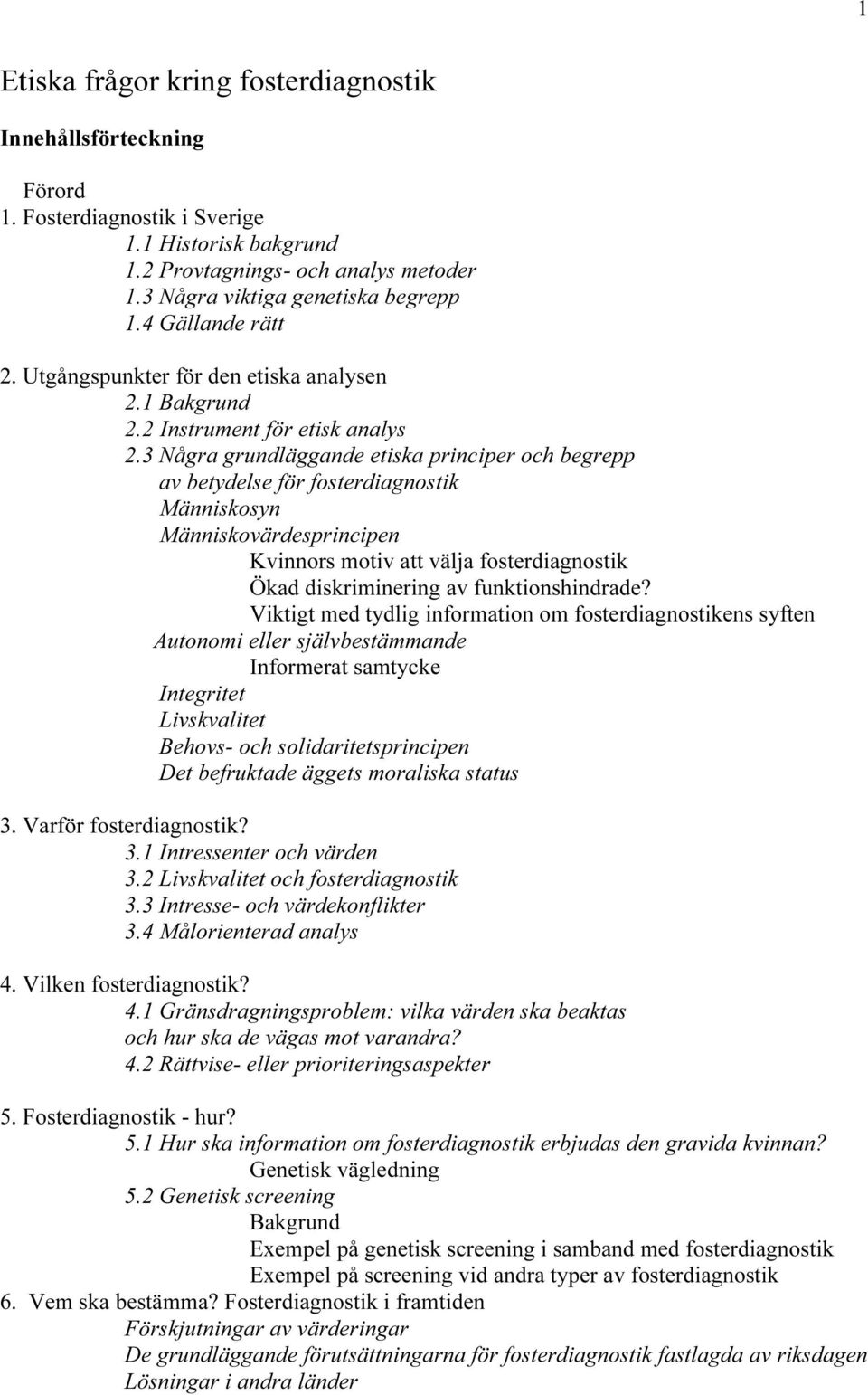 1

Etiska frågor kring fosterdiagnostik

Innehållsförteckning

Förord
1. Fosterdiagnostik i Sverige
1.1 Historisk bakgrund
1.2 Provtagnings- och analys metoder
1.3 Några viktiga genetiska begrepp
1.4 Gällande rätt

2. Utgångspunkter för den etiska analysen
2.1 Bakgrund
2.2 Instrument för etisk analys
2.3 Några grundläggande etiska principer och begrepp av betydelse för fosterdiagnostik
Människosyn
Människovärdesprincipen
Kvinnors motiv att välja fosterdiagnostik
Ökad diskriminering av funktionshindrade?
Viktigt med tydlig information om fosterdiagnostikens syften
Autonomi eller självbestämmande
Informerat samtycke
Integritet
Livskvalitet
Behovs- och solidaritetsprincipen
Det befruktade äggets moraliska status

3. Varför fosterdiagnostik?
3.1 Intressenter och värden
3.2 Livskvalitet och fosterdiagnostik
3.3 Intresse- och värdekonflikter
3.4 Målorienterad analys

4. Vilken fosterdiagnostik?
4.1 Gränsdragningsproblem: vilka värden ska beaktas och hur ska de vägas mot varandra?
4.2 Rättvise- eller prioriteringsaspekter

5. Fosterdiagnostik - hur?
5.1 Hur ska information om fosterdiagnostik erbjudas den gravida kvinnan?
Genetisk vägledning
5.2 Genetisk screening
Bakgrund
Exempel på genetisk screening i samband med fosterdiagnostik
Exempel på screening vid andra typer av fosterdiagnostik
6. Vem ska bestämma? Fosterdiagnostik i framtiden
Förskjutningar av värderingar
De grundläggande förutsättningarna för fosterdiagnostik fastlagda av riksdagen
Lösningar i andra länder